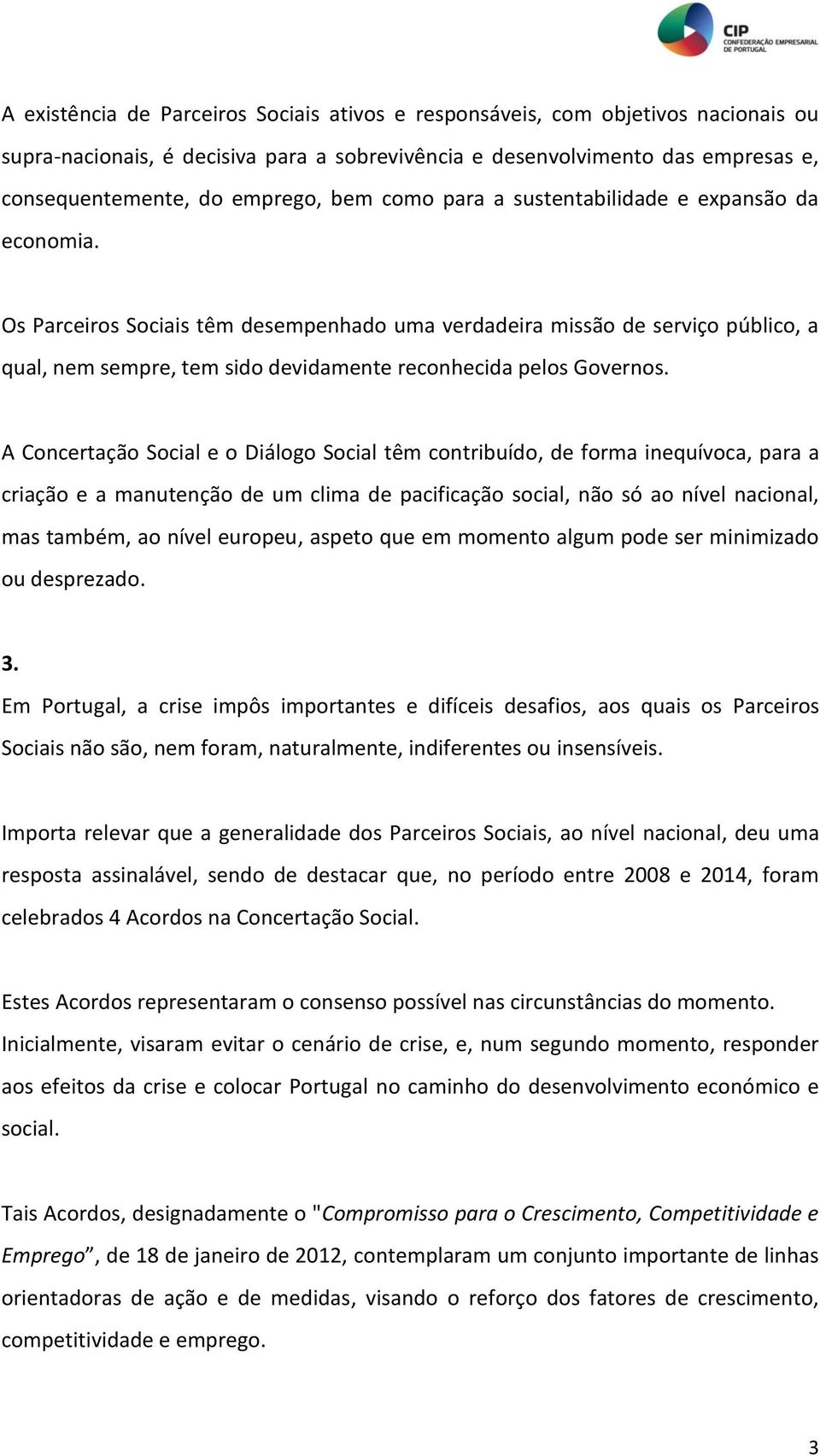 CIP CONFEDERAÇÃO EMPRESARIAL DE PORTUGAL

A existência de Parceiros Sociais ativos e responsáveis, com objetivos nacionais ou supra-nacionais, é decisiva para a sobrevivência e desenvolvimento das empresas e, consequentemente, do emprego, bem como para a sustentabilidade e expansão da economia.

Os Parceiros Sociais têm desempenhado uma verdadeira missão de serviço público, a qual, nem sempre, tem sido devidamente reconhecida pelos Governos.

A Concertação Social e o Diálogo Social têm contribuído, de forma inequívoca, para a criação e a manutenção de um clima de pacificação social, não só ao nível nacional, mas também, ao nível europeu, aspeto que em momento algum pode ser minimizado ou desprezado.

3.
Em Portugal, a crise impôs importantes e difíceis desafios, aos quais os Parceiros Sociais não são, nem foram, naturalmente, indiferentes ou insensíveis.

Importa relevar que a generalidade dos Parceiros Sociais, ao nível nacional, deu uma resposta assinalável, sendo de destacar que, no período entre 2008 e 2014, foram celebrados 4 Acordos na Concertação Social.

Estes Acordos representaram o consenso possível nas circunstâncias do momento. Inicialmente, visaram evitar o cenário de crise, e, num segundo momento, responder aos efeitos da crise e colocar Portugal no caminho do desenvolvimento económico e social.

Tais Acordos, designadamente o "Compromisso para o Crescimento, Competitividade e Emprego”, de 18 de janeiro de 2012, contemplaram um conjunto importante de linhas orientadoras de ação e de medidas, visando o reforço dos fatores de crescimento, competitividade e emprego.

3